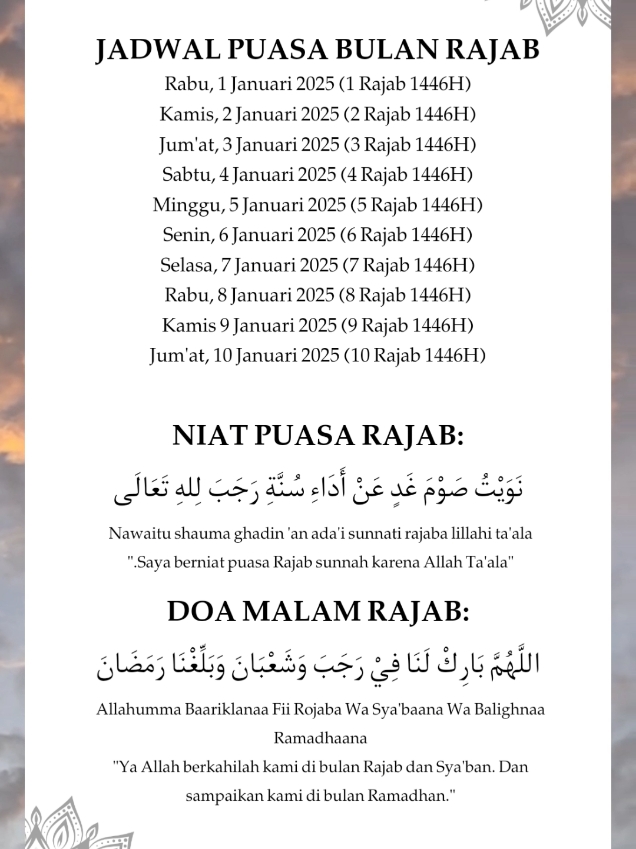 JADWAL PUASA BULAN RAJAB
Rabu, 1 Januari 2025 (1 Rajab 1446H)
Kamis, 2 Januari 2025 (2 Rajab 1446H)
Jum'at, 3 Januari 2025 (3 Rajab 1446H)
Sabtu, 4 Januari 2025 (4 Rajab 1446H)
Minggu, 5 Januari 2025 (5 Rajab 1446H)
Senin, 6 Januari 2025 (6 Rajab 1446H)
Selasa, 7 Januari 2025 (7 Rajab 1446H)
Rabu, 8 Januari 2025 (8 Rajab 1446H)
Kamis 9 Januari 2025 (9 Rajab 1446H)
Jum'at, 10 Januari 2025 (10 Rajab 1446H)

NIAT PUASA RAJAB:
نَوَيْتُ صَوْمَ غَدٍ عَنْ أَدَاءِ سُنَّةِ رَجَبَ لِلهِ تَعَالَى
Nawaitu shauma ghadin 'an ada'i sunnati rajaba lillahi ta'ala
".Saya berniat puasa Rajab sunnah karena Allah Ta'ala"

DOA MALAM RAJAB:
اللَّهُمَّ بَارِكْ لَنَا فِيْ رَجَبَ وَشَعْبَانَ وَبَلِّغْنَا رَمَضَانَ
Allahumma Baariklanaa Fii Rojaba Wa Sya'baana Wa Balighnaa Ramadhaana
"Ya Allah berkahilah kami di bulan Rajab dan Sya'ban. Dan sampaikan kami di bulan Ramadhan."